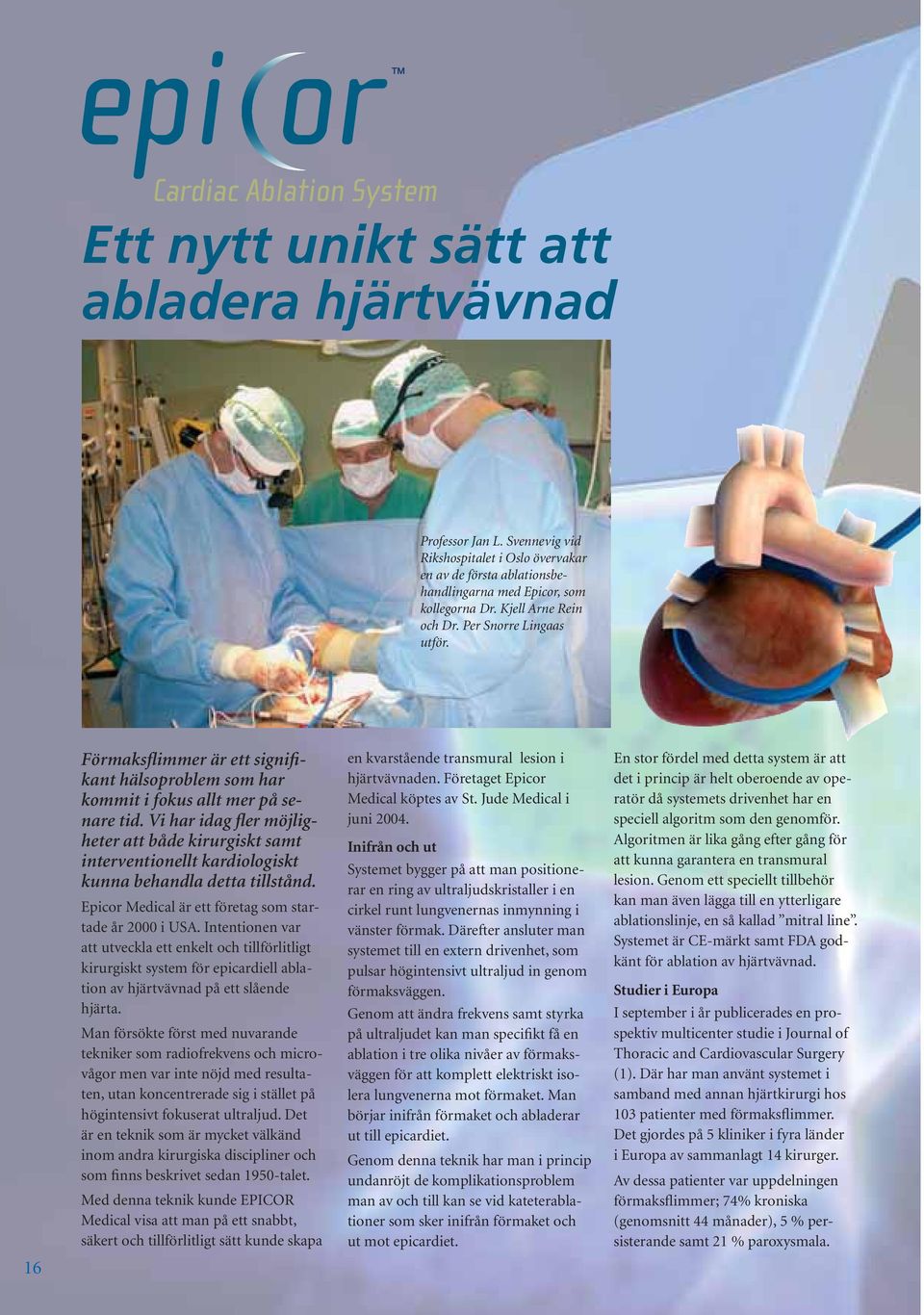 epicor™
Cardiac Ablation System

Ett nytt unikt sätt att abladera hjärtvävnad

Professor Jan L. Svennevig vid Rikshospitalet i Oslo övervakar en av de första ablationsbehandlingarna med Epicor, som kollegorna Dr. Kjell Arne Rein och Dr. Per Snorre Lingaas utför.

Förmaksflimmer är ett signifikant hälsoproblem som har kommit i fokus allt mer på senare tid. Vi har idag fler möjligheter att både kirurgiskt samt interventionellt kardiologiskt kunna behandla detta tillstånd.

Epicor Medical är ett företag som startade år 2000 i USA. Intentionen var att utveckla ett enkelt och tillförlitligt kirurgiskt system för epicardiell ablation av hjärtvävnad på ett slående hjärta.

Man försökte först med nuvarande tekniker som radiofrekvens och microvågor men var inte nöjd med resultaten, utan koncentrerade sig i stället på högintensivt fokuserat ultraljud. Det är en teknik som är mycket välkänd inom andra kirurgiska discipliner och som finns beskrivet sedan 1950-talet.

Med denna teknik kunde EPICOR Medical visa att man på ett snabbt, säkert och tillförlitligt sätt kunde skapa en kvarstående transmural lesion i hjärtvävnaden. Företaget Epicor Medical köptes av St. Jude Medical i juni 2004.

Inifrån och ut

Systemet bygger på att man positionerar en ring av ultraljudskristaller i en cirkel runt lungvenernas inmynning i vänster förmak. Därefter ansluter man systemet till en extern drivenhet, som pulsar högintensivt ultraljud in genom förmaksväggen.

Genom att ändra frekvens samt styrka på ultraljudet kan man specifikt få en ablation i tre olika nivåer av förmaksväggen för att komplett elektriskt isolera lungvenerna mot förmaket. Man börjar inifrån förmaket och abladerar ut till epicardiet.

Genom denna teknik har man i princip undanröjt de komplikationsproblem man av och till kan se vid kateterablationer som sker inifrån förmaket och ut mot epicardiet.

En stor fördel med detta system är att det i princip är helt oberoende av operatör då systemets drivenhet har en speciell algoritm som den genomför. Algoritmen är lika gång efter gång för att kunna garantera en transmural lesion. Genom ett speciellt tillbehör kan man även lägga till en ytterligare ablationslinje, en så kallad ”mitral line”. Systemet är CE-märkt samt FDA godkänt för ablation av hjärtvävnad.

Studier i Europa

I september i år publicerades en prospektiv multicenter studie i Journal of Thoracic and Cardiovascular Surgery (1). Där har man använt systemet i samband med annan hjärtkirurgi hos 103 patienter med förmaksflimmer. Det gjordes på 5 kliniker i fyra länder i Europa av sammanlagt 14 kirurger.

Av dessa patienter var uppdelningen förmaksflimmer; 74% kroniska (genomsnitt 44 månader), 5 % persisterande samt 21 % paroxysmala.

16